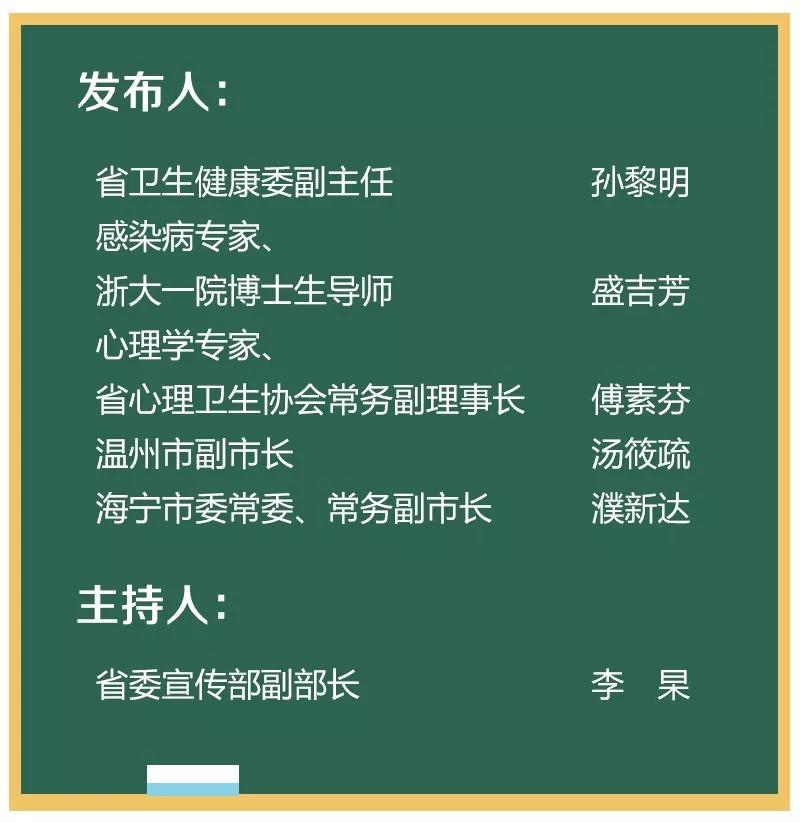 发布人：

省卫生健康委副主任　孙黎明
感染病专家、
浙大一院博士生导师　盛吉芳
心理学专家、
省心理卫生协会常务副理事长　傅素芬
温州市副市长　汤筱疏
海宁市委常委、常务副市长　濮新达

主持人：

省委宣传部副部长　李　杲